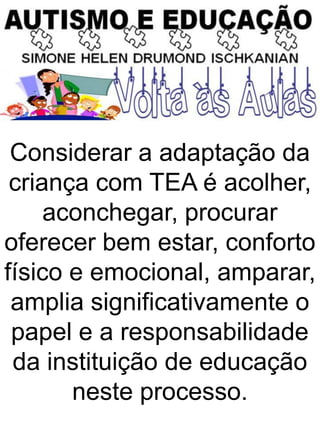 AUTISMO E EDUCAÇÃO

SIMONE HELEN DRUMOND ISCHKANIAN

Volta às Aulas

Considerar a adaptação da criança com TEA é acolher, aconchegar, procurar oferecer bem estar, conforto físico e emocional, amparar, amplia significativamente o papel e a responsabilidade da instituição de educação neste processo.